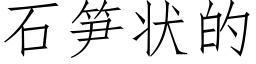 石笋状的